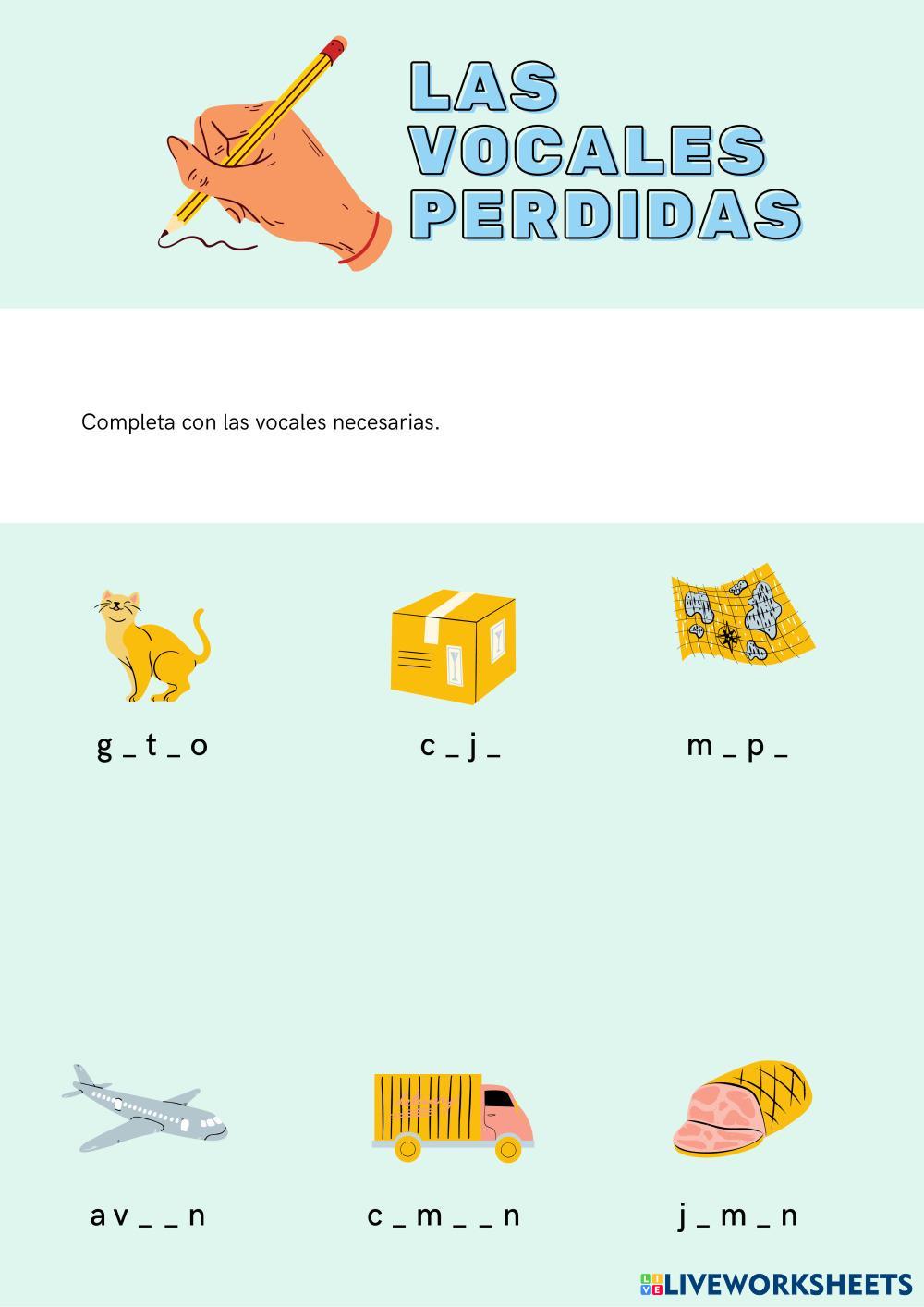 LAS VOCALES PERDIDAS

Completa con las vocales necesarias.

g _ t _ o

c _ j _

m _ p _

a v _ _ n

c _ m _ _ n

j _ m _ n

LIVEWORKSHEETS